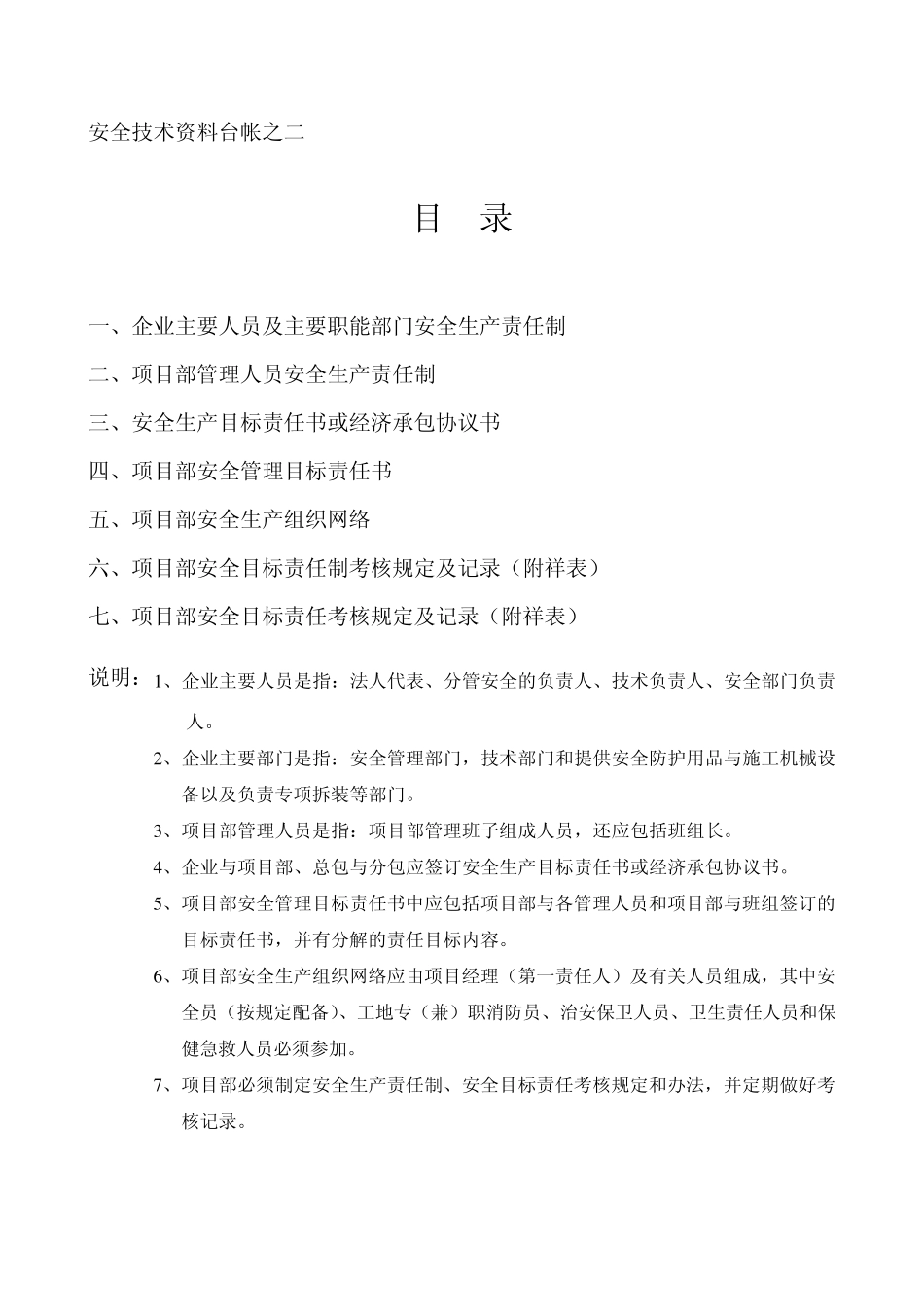 安全技术资料台帐之二

目　录

一、企业主要人员及主要职能部门安全生产责任制

二、项目部管理人员安全生产责任制

三、安全生产目标责任书或经济承包协议书

四、项目部安全管理目标责任书

五、项目部安全生产组织网络

六、项目部安全目标责任制考核规定及记录（附祥表）

七、项目部安全目标责任考核规定及记录（附祥表）

说明：1、企业主要人员是指：法人代表、分管安全的负责人、技术负责人、安全部门负责人。

2、企业主要部门是指：安全管理部门，技术部门和提供安全防护用品与施工机械设备以及负责专项拆装等部门。

3、项目部管理人员是指：项目部管理班子组成人员，还应包括班组长。

4、企业与项目部、总包与分包应签订安全生产目标责任书或经济承包协议书。

5、项目部安全管理目标责任书中应包括项目部与各管理人员和项目部与班组签订的目标责任书，并有分解的责任目标内容。

6、项目部安全生产组织网络应由项目经理（第一责任人）及有关人员组成，其中安全员（按规定配备）、工地专（兼）职消防员、治安保卫人员、卫生责任人员和保健急救人员必须参加。

7、项目部必须制定安全生产责任制、安全目标责任考核规定和办法，并定期做好考核记录。